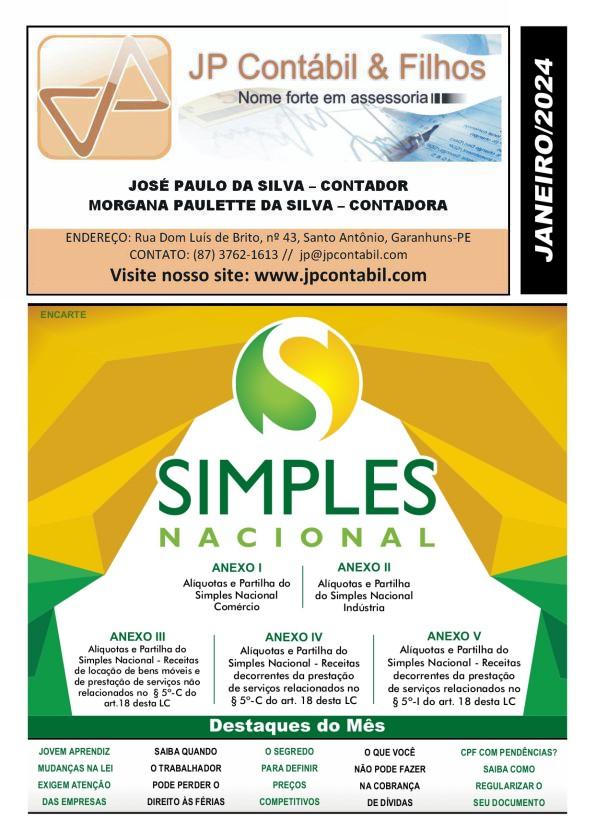 JP Contábil & Filhos
Nome forte em assessoria

JOSÉ PAULO DA SILVA – CONTADOR
MORGANA PAULETTE DA SILVA – CONTADORA

ENDEREÇO: Rua Dom Luís de Brito, nº 43, Santo Antônio, Garanhuns-PE
CONTATO: (87) 3762-1613 // jp@jpcontabil.com
Visite nosso site: www.jpcontabil.com

JANEIRO/2024

ENCARTE

SIMPLES
NACIONAL

ANEXO I
Alíquotas e Partilha do Simples Nacional Comércio

ANEXO II
Alíquotas e Partilha do Simples Nacional Indústria

ANEXO III
Alíquotas e Partilha do Simples Nacional - Receitas de locação de bens móveis e de prestação de serviços não relacionados no § 5º-C do art.18 desta LC

ANEXO IV
Alíquotas e Partilha do Simples Nacional - Receitas decorrentes da prestação de serviços relacionados no § 5º-C do art. 18 desta LC

ANEXO V
Alíquotas e Partilha do Simples Nacional - Receitas decorrentes da prestação de serviços relacionados no § 5º-I do art. 18 desta LC

Destaques do Mês

JOVEM APRENDIZ
MUDANÇAS NA LEI
EXIGEM ATENÇÃO
DAS EMPRESAS

SAIBA QUANDO
O TRABALHADOR
PODE PERDER O
DIREITO ÀS FÉRIAS

O SEGREDO
PARA DEFINIR
PREÇOS
COMPETITIVOS

O QUE VOCÊ
NÃO PODE FAZER
NA COBRANÇA
DE DÍVIDAS

CPF COM PENDÊNCIAS?
SAIBA COMO
REGULARIZAR O
SEU DOCUMENTO